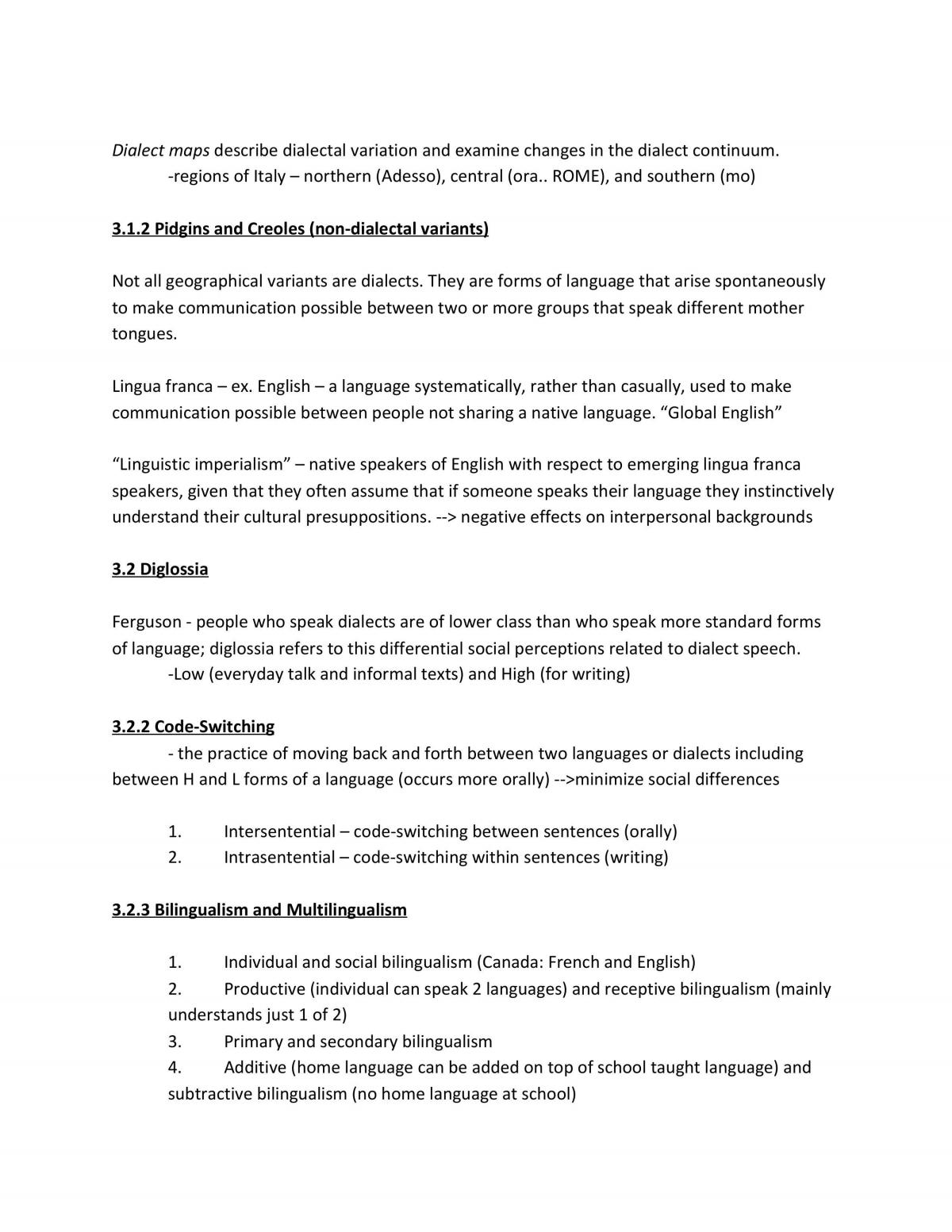 Dialect maps describe dialectal variation and examine changes in the dialect continuum.
-regions of Italy – northern (Adesso), central (ora.. ROME), and southern (mo)

3.1.2 Pidgins and Creoles (non-dialectal variants)

Not all geographical variants are dialects. They are forms of language that arise spontaneously to make communication possible between two or more groups that speak different mother tongues.

Lingua franca – ex. English – a language systematically, rather than casually, used to make communication possible between people not sharing a native language. "Global English"

"Linguistic imperialism" – native speakers of English with respect to emerging lingua franca speakers, given that they often assume that if someone speaks their language they instinctively understand their cultural presuppositions. --> negative effects on interpersonal backgrounds

3.2 Diglossia

Ferguson - people who speak dialects are of lower class than who speak more standard forms of language; diglossia refers to this differential social perceptions related to dialect speech.
-Low (everyday talk and informal texts) and High (for writing)

3.2.2 Code-Switching

- the practice of moving back and forth between two languages or dialects including between H and L forms of a language (occurs more orally) -->minimize social differences

1. Intersentential – code-switching between sentences (orally)
2. Intrasentential – code-switching within sentences (writing)

3.2.3 Bilingualism and Multilingualism

1. Individual and social bilingualism (Canada: French and English)
2. Productive (individual can speak 2 languages) and receptive bilingualism (mainly understands just 1 of 2)
3. Primary and secondary bilingualism
4. Additive (home language can be added on top of school taught language) and subtractive bilingualism (no home language at school)